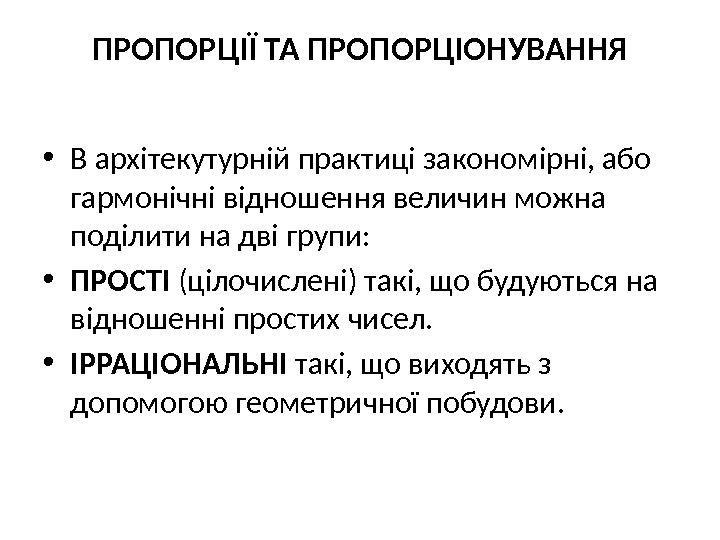 ПРОПОРЦІЇ ТА ПРОПОРЦІОНУВАННЯ

• В архітекутурній практиці закономірні, або гармонічні відношення величин можна поділити на дві групи:
• ПРОСТІ (цілочислені) такі, що будуються на відношенні простих чисел.
• ІРРАЦІОНАЛЬНІ такі, що виходять з допомогою геометричної побудови.